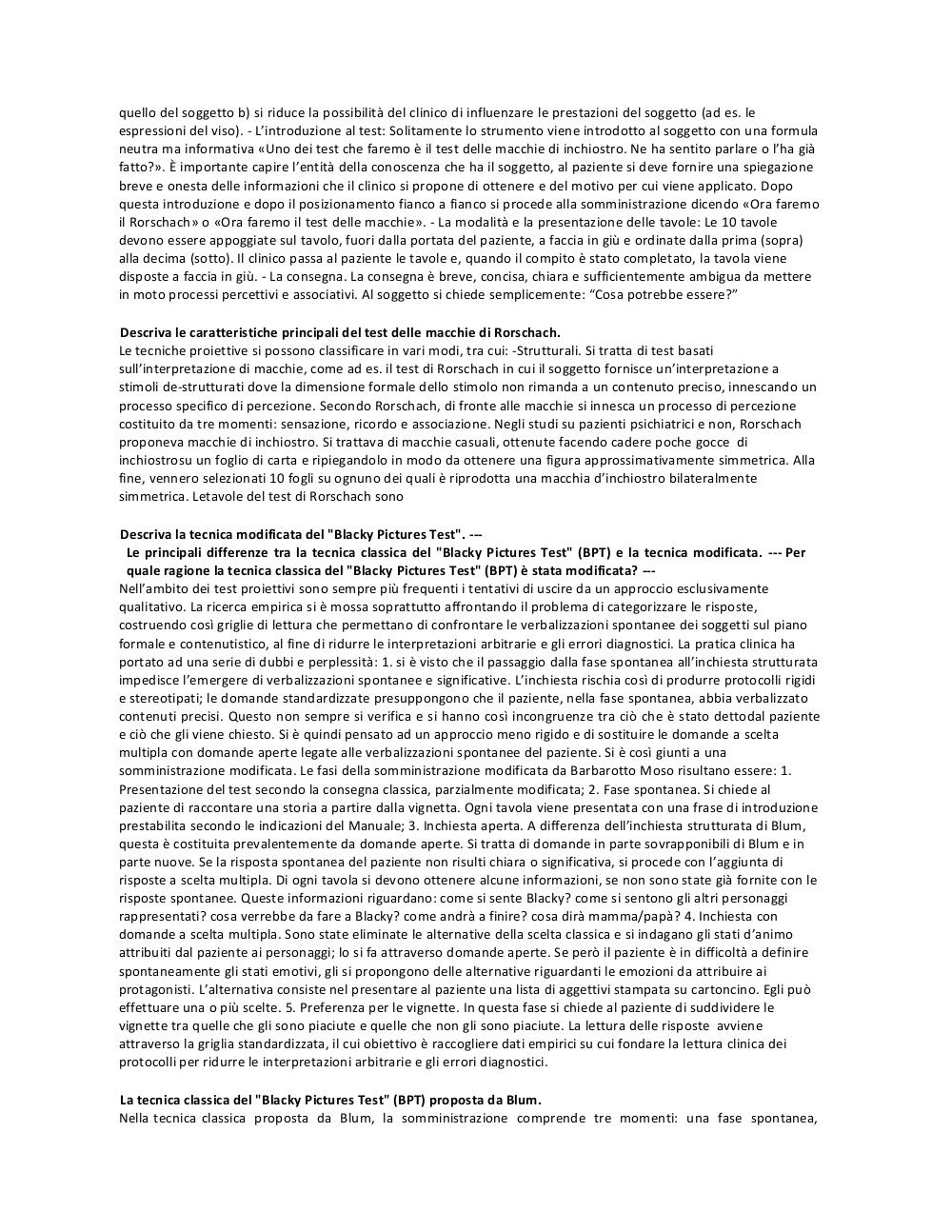 quello del soggetto b) si riduce la possibilità del clinico di influenzare le prestazioni del soggetto (ad es. le espressioni del viso). - L'introduzione al test: Solitamente lo strumento viene introdotto al soggetto con una formula neutra ma informativa «Uno dei test che faremo è il test delle macchie di inchiostro. Ne ha sentito parlare o l'ha già fatto?». È importante capire l'entità della conoscenza che ha il soggetto, al paziente si deve fornire una spiegazione breve e onesta delle informazioni che il clinico si propone di ottenere e del motivo per cui viene applicato. Dopo questa introduzione e dopo il posizionamento fianco a fianco si procede alla somministrazione dicendo «Ora faremo il Rorschach» o «Ora faremo il test delle macchie». - La modalità e la presentazione delle tavole: Le 10 tavole devono essere appoggiate sul tavolo, fuori dalla portata del paziente, a faccia in giù e ordinate dalla prima (sopra) alla decima (sotto). Il clinico passa al paziente le tavole e, quando il compito è stato completato, la tavola viene disposte a faccia in giù. - La consegna. La consegna è breve, concisa, chiara e sufficientemente ambigua da mettere in moto processi percettivi e associativi. Al soggetto si chiede semplicemente: "Cosa potrebbe essere?"

Descriva le caratteristiche principali del test delle macchie di Rorschach.
Le tecniche proiettive si possono classificare in vari modi, tra cui: -Strutturali. Si tratta di test basati sull'interpretazione di macchie, come ad es. il test di Rorschach in cui il soggetto fornisce un'interpretazione a stimoli de-strutturati dove la dimensione formale dello stimolo non rimanda a un contenuto preciso, innescando un processo specifico di percezione. Secondo Rorschach, di fronte alle macchie si innesca un processo di percezione costituito da tre momenti: sensazione, ricordo e associazione. Negli studi su pazienti psichiatrici e non, Rorschach proponeva macchie di inchiostro. Si trattava di macchie casuali, ottenute facendo cadere poche gocce di inchiostrosu un foglio di carta e ripiegandolo in modo da ottenere una figura approssimativamente simmetrica. Alla fine, vennero selezionati 10 fogli su ognuno dei quali è riprodotta una macchia d'inchiostro bilateralmente simmetrica. Letavole del test di Rorschach sono

Descriva la tecnica modificata del "Blacky Pictures Test". ---
Le principali differenze tra la tecnica classica del "Blacky Pictures Test" (BPT) e la tecnica modificata. --- Per quale ragione la tecnica classica del "Blacky Pictures Test" (BPT) è stata modificata? ---
Nell'ambito dei test proiettivi sono sempre più frequenti i tentativi di uscire da un approccio esclusivamente qualitativo. La ricerca empirica si è mossa soprattutto affrontando il problema di categorizzare le risposte, costruendo così griglie di lettura che permettano di confrontare le verbalizzazioni spontanee dei soggetti sul piano formale e contenutistico, al fine di ridurre le interpretazioni arbitrarie e gli errori diagnostici. La pratica clinica ha portato ad una serie di dubbi e perplessità: 1. si è visto che il passaggio dalla fase spontanea all'inchiesta strutturata impedisce l'emergere di verbalizzazioni spontanee e significative. L'inchiesta rischia così di produrre protocolli rigidi e stereotipati; le domande standardizzate presuppongono che il paziente, nella fase spontanea, abbia verbalizzato contenuti precisi. Questo non sempre si verifica e si hanno così incongruenze tra ciò che è stato dettodal paziente e ciò che gli viene chiesto. Si è quindi pensato ad un approccio meno rigido e di sostituire le domande a scelta multipla con domande aperte legate alle verbalizzazioni spontanee del paziente. Si è così giunti a una somministrazione modificata. Le fasi della somministrazione modificata da Barbarotto Moso risultano essere: 1. Presentazione del test secondo la consegna classica, parzialmente modificata; 2. Fase spontanea. Si chiede al paziente di raccontare una storia a partire dalla vignetta. Ogni tavola viene presentata con una frase di introduzione prestabilita secondo le indicazioni del Manuale; 3. Inchiesta aperta. A differenza dell'inchiesta strutturata di Blum, questa è costituita prevalentemente da domande aperte. Si tratta di domande in parte sovrapponibili di Blum e in parte nuove. Se la risposta spontanea del paziente non risulti chiara o significativa, si procede con l'aggiunta di risposte a scelta multipla. Di ogni tavola si devono ottenere alcune informazioni, se non sono state già fornite con le risposte spontanee. Queste informazioni riguardano: come si sente Blacky? come si sentono gli altri personaggi rappresentati? cosa verrebbe da fare a Blacky? come andrà a finire? cosa dirà mamma/papà? 4. Inchiesta con domande a scelta multipla. Sono state eliminate le alternative della scelta classica e si indagano gli stati d'animo attribuiti dal paziente ai personaggi; lo si fa attraverso domande aperte. Se però il paziente è in difficoltà a definire spontaneamente gli stati emotivi, gli si propongono delle alternative riguardanti le emozioni da attribuire ai protagonisti. L'alternativa consiste nel presentare al paziente una lista di aggettivi stampata su cartoncino. Egli può effettuare una o più scelte. 5. Preferenza per le vignette. In questa fase si chiede al paziente di suddividere le vignette tra quelle che gli sono piaciute e quelle che non gli sono piaciute. La lettura delle risposte avviene attraverso la griglia standardizzata, il cui obiettivo è raccogliere dati empirici su cui fondare la lettura clinica dei protocolli per ridurre le interpretazioni arbitrarie e gli errori diagnostici.

La tecnica classica del "Blacky Pictures Test" (BPT) proposta da Blum.
Nella tecnica classica proposta da Blum, la somministrazione comprende tre momenti: una fase spontanea,